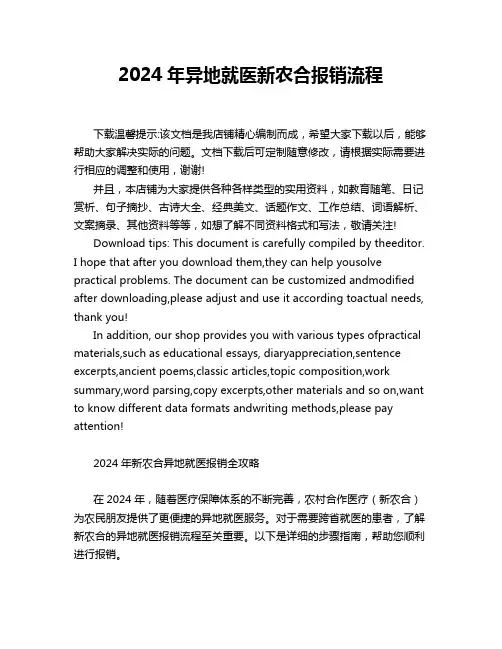 2024 年异地就医新农合报销流程

下载温馨提示:该文档是我店铺精心编制而成，希望大家下载以后，能够帮助大家解决实际的问题。文档下载后可定制随意修改，请根据实际需要进行相应的调整和使用，谢谢!

并且，本店铺为大家提供各种各样类型的实用资料，如教育随笔、日记赏析、句子摘抄、古诗大全、经典美文、话题作文、工作总结、词语解析、文案摘录、其他资料等等，如想了解不同资料格式和写法，敬请关注!

Download tips: This document is carefully compiled by theeditor. I hope that after you download them,they can help yousolve practical problems. The document can be customized andmodified after downloading,please adjust and use it according toactual needs, thank you!

In addition, our shop provides you with various types ofpractical materials,such as educational essays, diaryappreciation,sentence excerpts,ancient poems,classic articles,topic composition,work summary,word parsing,copy excerpts,other materials and so on,want to know different data formats andwriting methods,please pay attention!

2024 年新农合异地就医报销全攻略

在 2024 年，随着医疗保障体系的不断完善，农村合作医疗（新农合）为农民朋友提供了更便捷的异地就医服务。对于需要跨省就医的患者，了解新农合的异地就医报销流程至关重要。以下是详细的步骤指南，帮助您顺利进行报销。